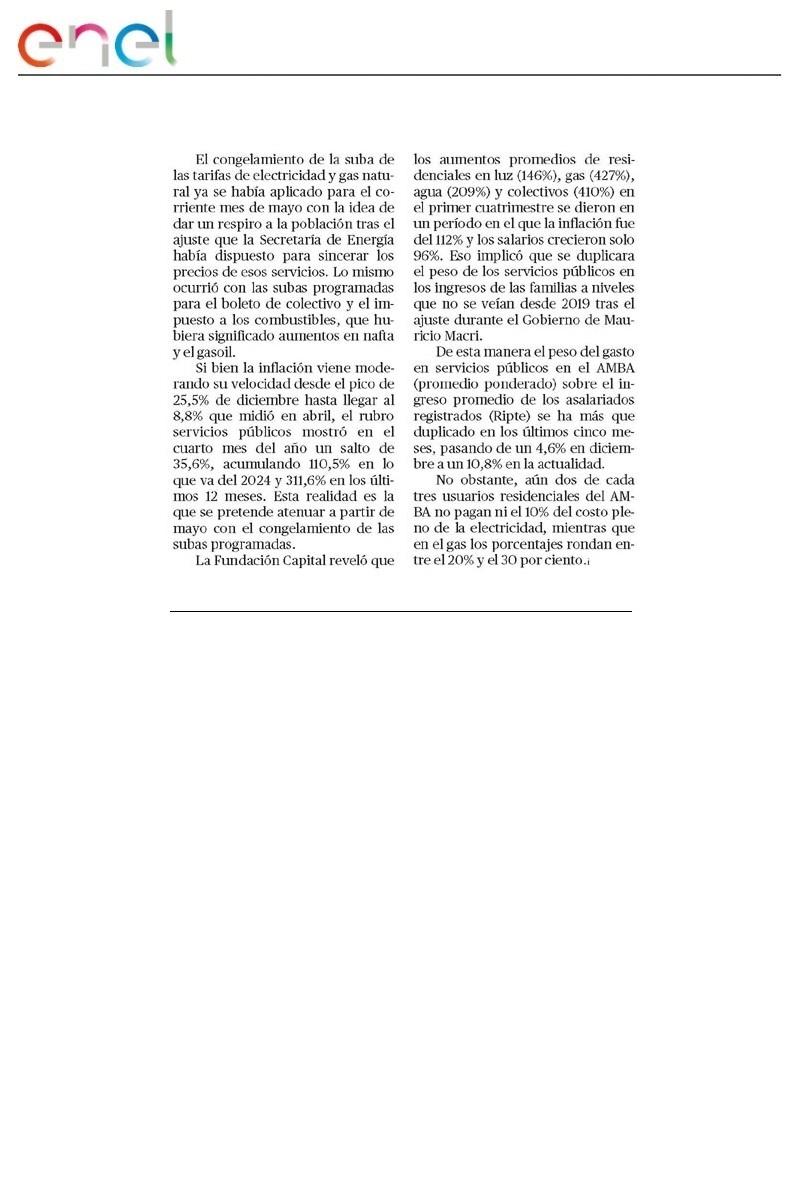 enel

El congelamiento de la suba de las tarifas de electricidad y gas natural ya se había aplicado para el corriente mes de mayo con la idea de dar un respiro a la población tras el ajuste que la Secretaría de Energía había dispuesto para sincerar los precios de esos servicios. Lo mismo ocurrió con las subas programadas para el boleto de colectivo y el impuesto a los combustibles, que hubiera significado aumentos en nafta y el gasoil.

Si bien la inflación viene moderando su velocidad desde el pico de 25,5% de diciembre hasta llegar al 8,8% que midió en abril, el rubro servicios públicos mostró en el cuarto mes del año un salto de 35,6%, acumulando 110,5% en lo que va del 2024 y 311,6% en los últimos 12 meses. Esta realidad es la que se pretende atenuar a partir de mayo con el congelamiento de las subas programadas.

La Fundación Capital reveló que los aumentos promedios de residenciales en luz (146%), gas (427%), agua (209%) y colectivos (410%) en el primer cuatrimestre se dieron en un período en el que la inflación fue del 112% y los salarios crecieron solo 96%. Eso implicó que se duplicara el peso de los servicios públicos en los ingresos de las familias a niveles que no se veían desde 2019 tras el ajuste durante el Gobierno de Mauricio Macri.

De esta manera el peso del gasto en servicios públicos en el AMBA (promedio ponderado) sobre el ingreso promedio de los asalariados registrados (Ripte) se ha más que duplicado en los últimos cinco meses, pasando de un 4,6% en diciembre a un 10,8% en la actualidad.

No obstante, aún dos de cada tres usuarios residenciales del AMBA no pagan ni el 10% del costo pleno de la electricidad, mientras que en el gas los porcentajes rondan entre el 20% y el 30 por ciento.